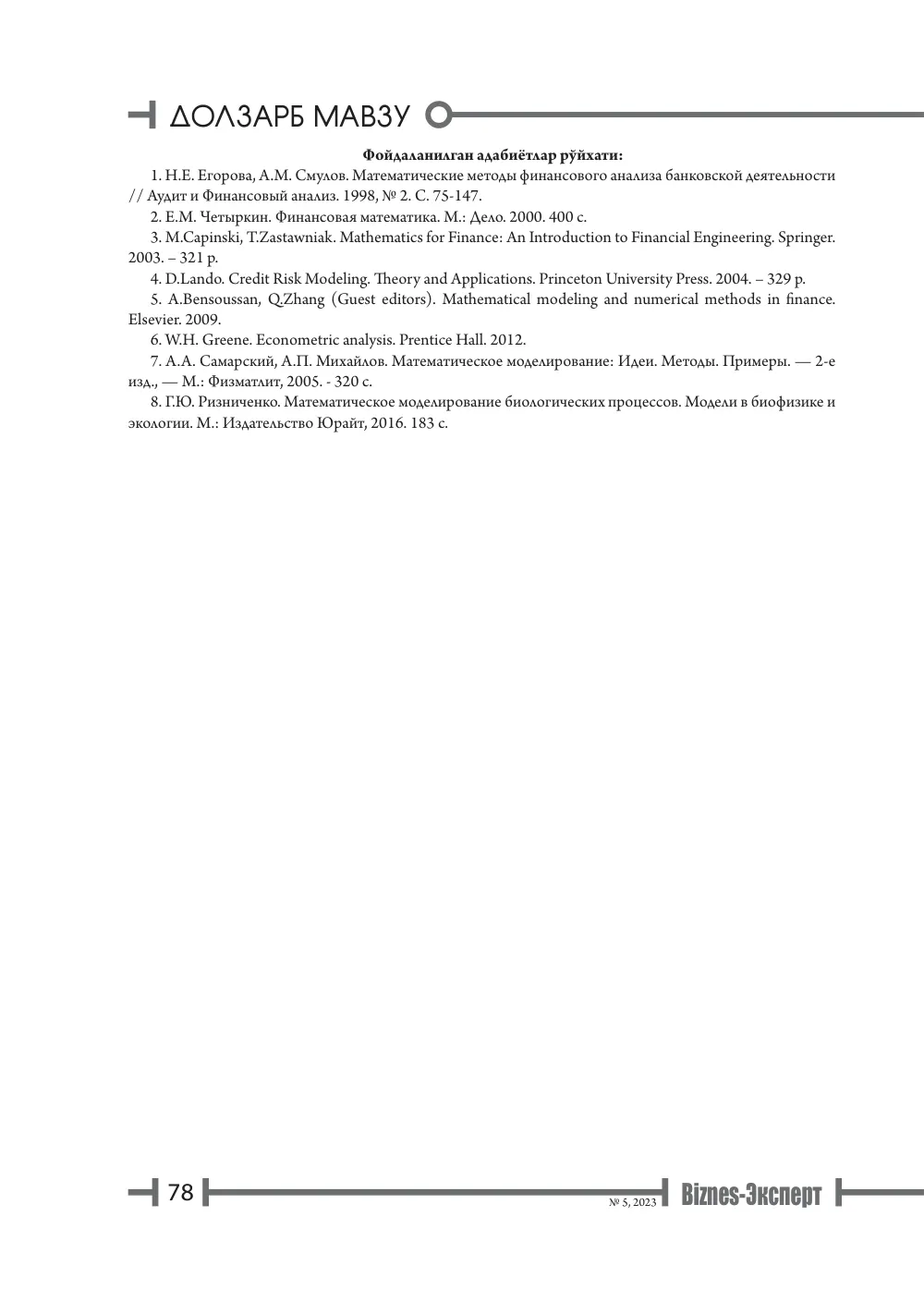 ДОЛЗАРБ МАВЗУ

Фойдаланилган адабиётлар рўйхати:

1. Н.Е. Егорова, А.М. Смулов. Математические методы финансового анализа банковской деятельности // Аудит и Финансовый анализ. 1998, № 2. С. 75-147.

2. Е.М. Четыркин. Финансовая математика. М.: Дело. 2000. 400 с.

3. M.Capinski, T.Zastawniak. Mathematics for Finance: An Introduction to Financial Engineering. Springer. 2003. – 321 p.

4. D.Lando. Credit Risk Modeling. Theory and Applications. Princeton University Press. 2004. – 329 p.

5. A.Bensoussan, Q.Zhang (Guest editors). Mathematical modeling and numerical methods in finance. Elsevier. 2009.

6. W.H. Greene. Econometric analysis. Prentice Hall. 2012.

7. А.А. Самарский, А.П. Михайлов. Математическое моделирование: Идеи. Методы. Примеры. — 2-е изд., — М.: Физматлит, 2005. - 320 с.

8. Г.Ю. Ризниченко. Математическое моделирование биологических процессов. Модели в биофизике и экологии. М.: Издательство Юрайт, 2016. 183 с.

78

№ 5, 2023

Biznes-Эксперт